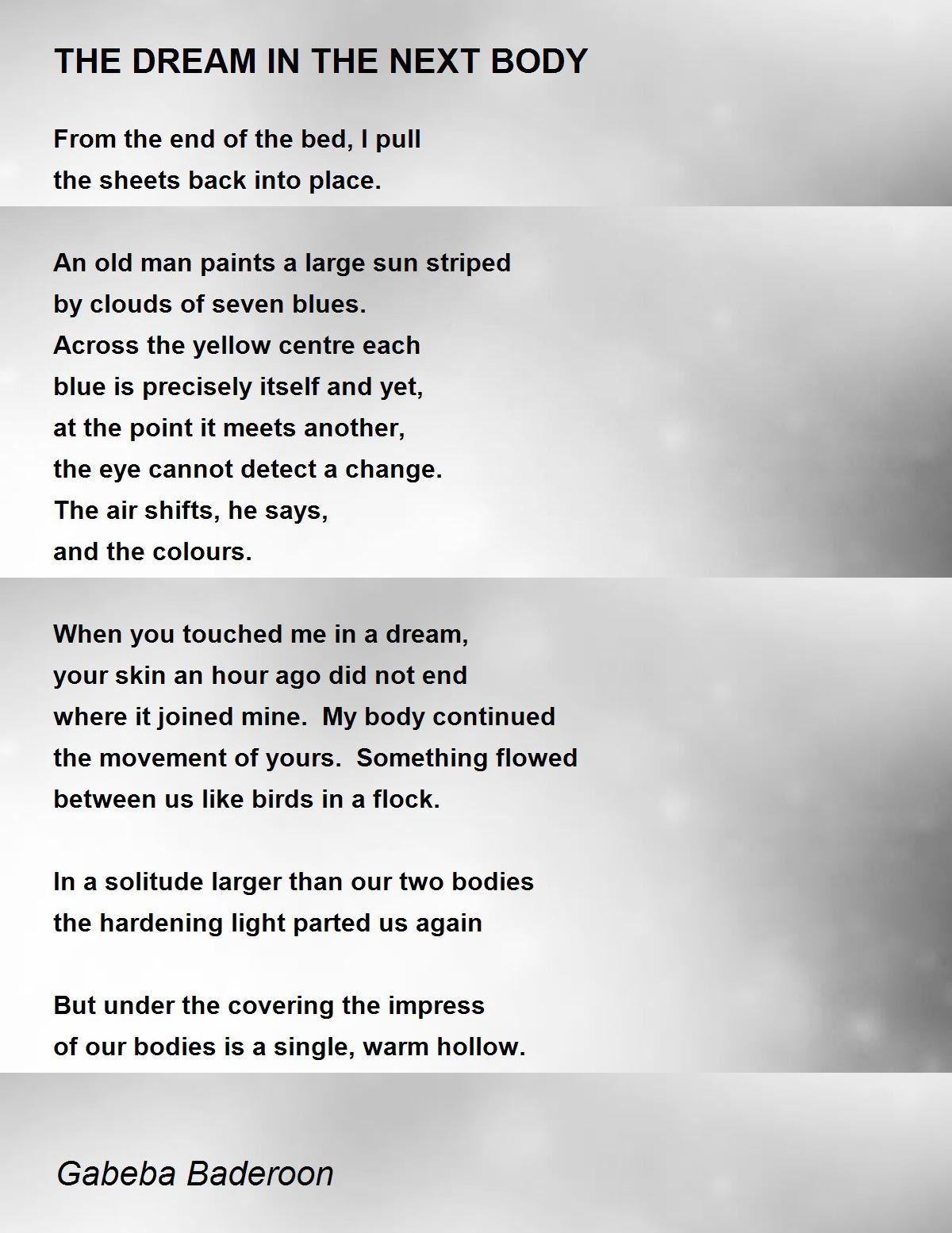 THE DREAM IN THE NEXT BODY

From the end of the bed, I pull
the sheets back into place.

An old man paints a large sun striped
by clouds of seven blues.
Across the yellow centre each
blue is precisely itself and yet,
at the point it meets another,
the eye cannot detect a change.
The air shifts, he says,
and the colours.

When you touched me in a dream,
your skin an hour ago did not end
where it joined mine. My body continued
the movement of yours. Something flowed
between us like birds in a flock.

In a solitude larger than our two bodies
the hardening light parted us again

But under the covering the impress
of our bodies is a single, warm hollow.

Gabeba Baderoon